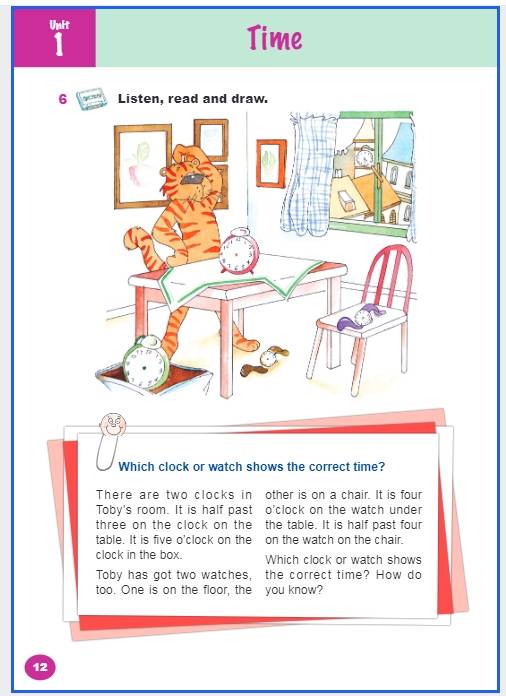 Unit 1

Time

6 Listen, read and draw.

Which clock or watch shows the correct time?

There are two clocks in Toby's room. It is half past three on the clock on the table. It is five o'clock on the clock in the box.

Toby has got two watches, too. One is on the floor, the other is on a chair. It is four o'clock on the watch under the table. It is half past four on the watch on the chair.

Which clock or watch shows the correct time? How do you know?

12